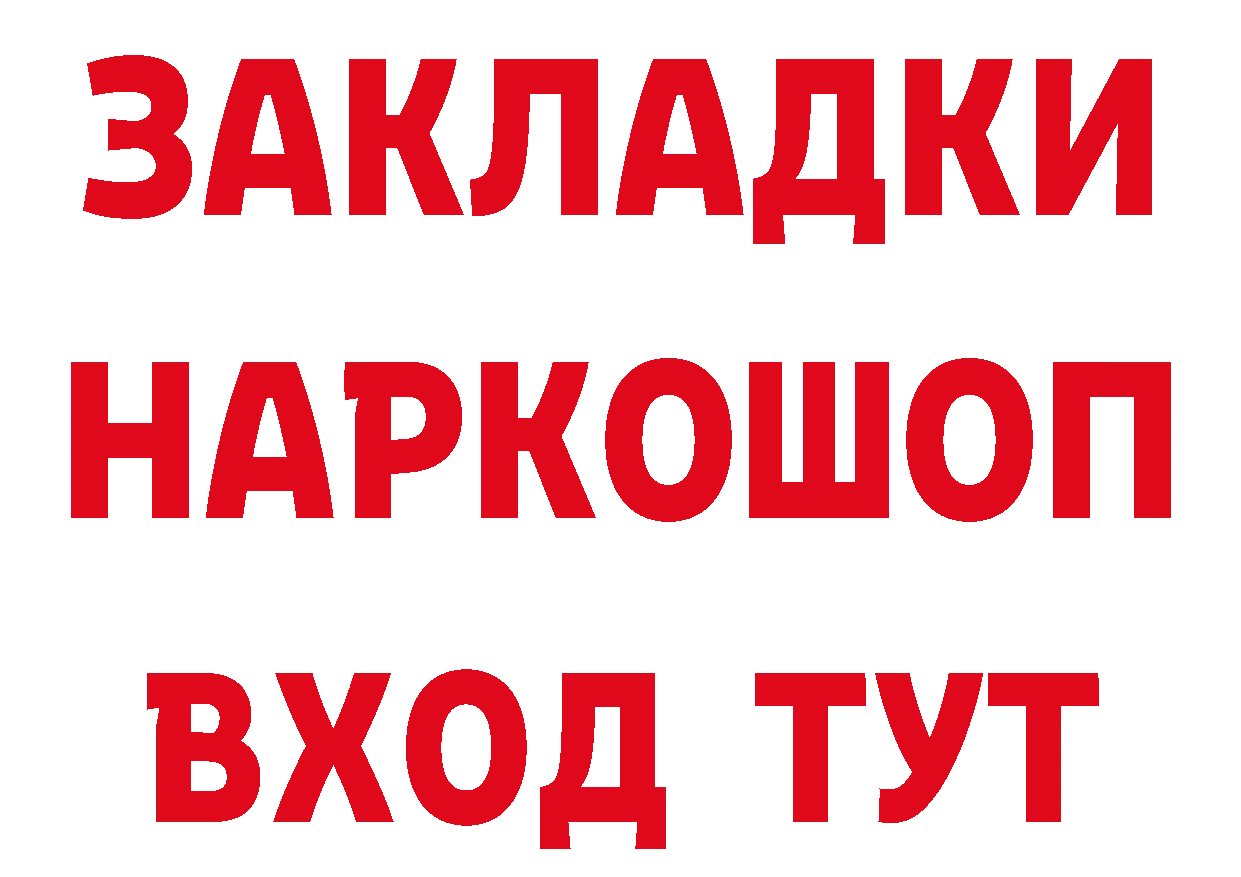 ЗАКЛАДКИ НАРКОШОП ВХОД ТУТ